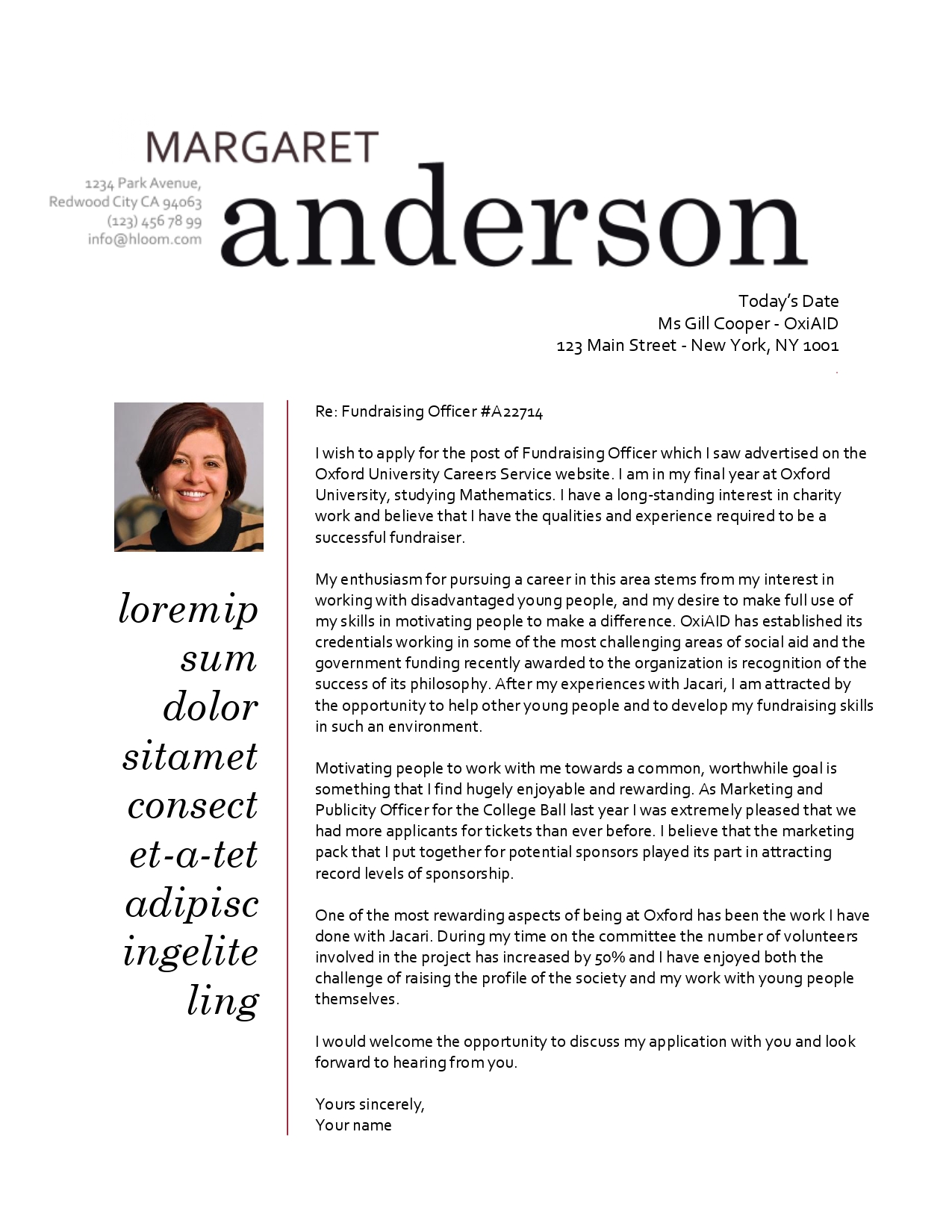 MARGARET

1234 Park Avenue,
Redwood City CA 94063
(123) 456 78 99
info@hloom.com

anderson

Today's Date
Ms Gill Cooper - OxiAID
123 Main Street - New York, NY 1001

loremip
sum
dolor
sitamet
consect
et-a-tet
adipisc
ingelite
ling

Re: Fundraising Officer #A22714

I wish to apply for the post of Fundraising Officer which I saw advertised on the Oxford University Careers Service website. I am in my final year at Oxford University, studying Mathematics. I have a long-standing interest in charity work and believe that I have the qualities and experience required to be a successful fundraiser.

My enthusiasm for pursuing a career in this area stems from my interest in working with disadvantaged young people, and my desire to make full use of my skills in motivating people to make a difference. OxiAID has established its credentials working in some of the most challenging areas of social aid and the government funding recently awarded to the organization is recognition of the success of its philosophy. After my experiences with Jacari, I am attracted by the opportunity to help other young people and to develop my fundraising skills in such an environment.

Motivating people to work with me towards a common, worthwhile goal is something that I find hugely enjoyable and rewarding. As Marketing and Publicity Officer for the College Ball last year I was extremely pleased that we had more applicants for tickets than ever before. I believe that the marketing pack that I put together for potential sponsors played its part in attracting record levels of sponsorship.

One of the most rewarding aspects of being at Oxford has been the work I have done with Jacari. During my time on the committee the number of volunteers involved in the project has increased by 50% and I have enjoyed both the challenge of raising the profile of the society and my work with young people themselves.

I would welcome the opportunity to discuss my application with you and look forward to hearing from you.

Yours sincerely,
Your name